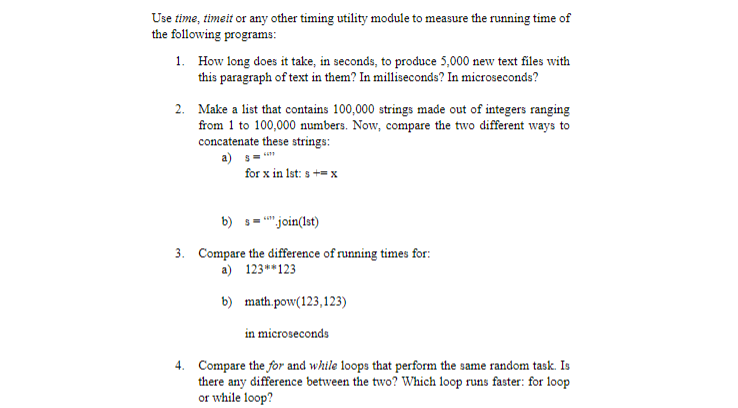 Use time, timeit or any other timing utility module to measure the running time of the following programs:

1. How long does it take, in seconds, to produce 5,000 new text files with this paragraph of text in them? In milliseconds? In microseconds?

2. Make a list that contains 100,000 strings made out of integers ranging from 1 to 100,000 numbers. Now, compare the two different ways to concatenate these strings:
a) s = “”
for x in lst: s += x

b) s = “”.join(lst)

3. Compare the difference of running times for:
a) 123**123

b) math.pow(123,123)

in microseconds

4. Compare the for and while loops that perform the same random task. Is there any difference between the two? Which loop runs faster: for loop or while loop?